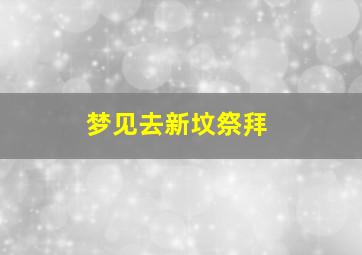 梦见去新坟祭拜